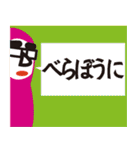 べらぼうに